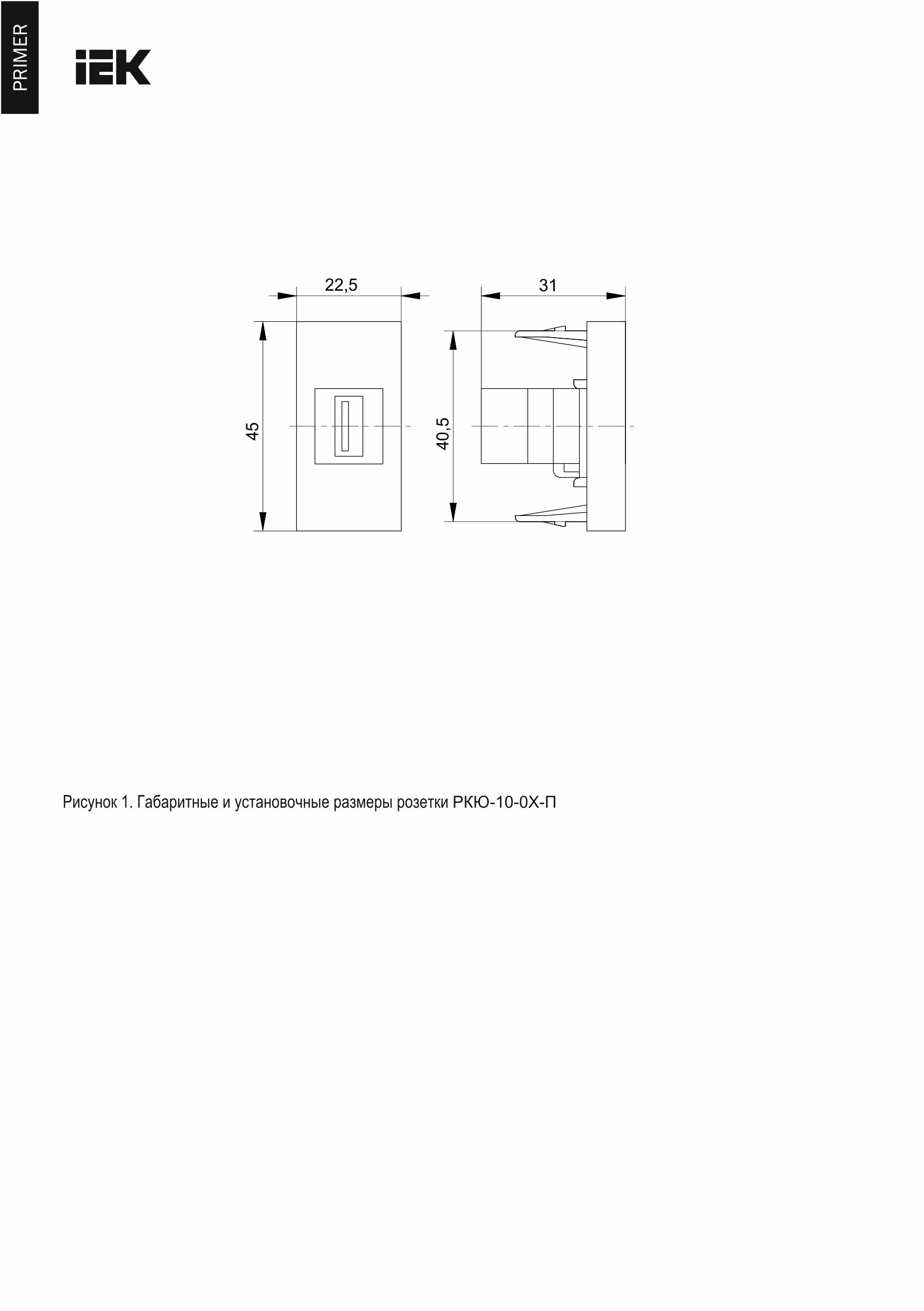 PRIMER

IEK

22,5

31

45

40,5

Рисунок 1. Габаритные и установочные размеры розетки РКЮ-10-0Х-П